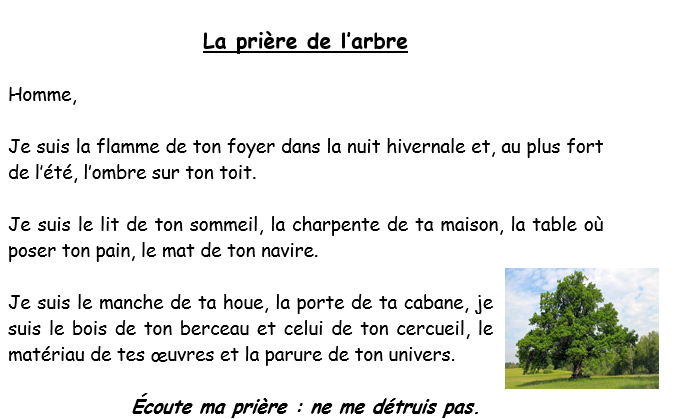 La prière de l’arbre

Homme,

Je suis la flamme de ton foyer dans la nuit hivernale et, au plus fort de l’été, l’ombre sur ton toit.

Je suis le lit de ton sommeil, la charpente de ta maison, la table où poser ton pain, le mat de ton navire.

Je suis le manche de ta houe, la porte de ta cabane, je suis le bois de ton berceau et celui de ton cercueil, le matériau de tes œuvres et la parure de ton univers.

Écoute ma prière : ne me détruis pas.